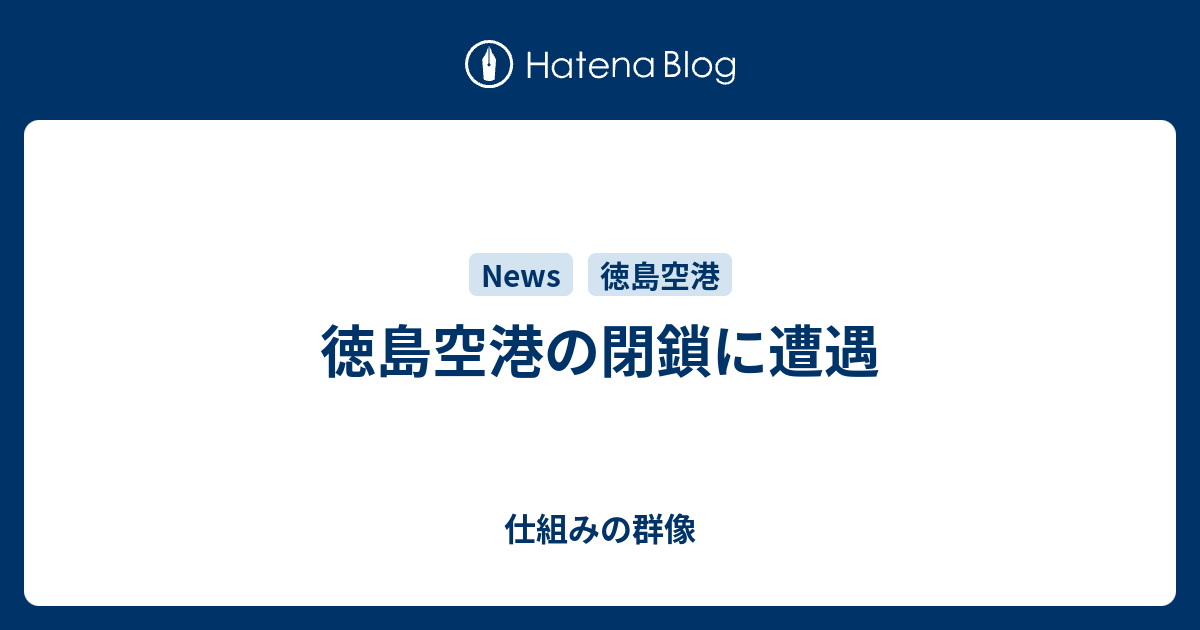 Hatena Blog

News 徳島空港

徳島空港の閉鎖に遭遇

仕組みの群像